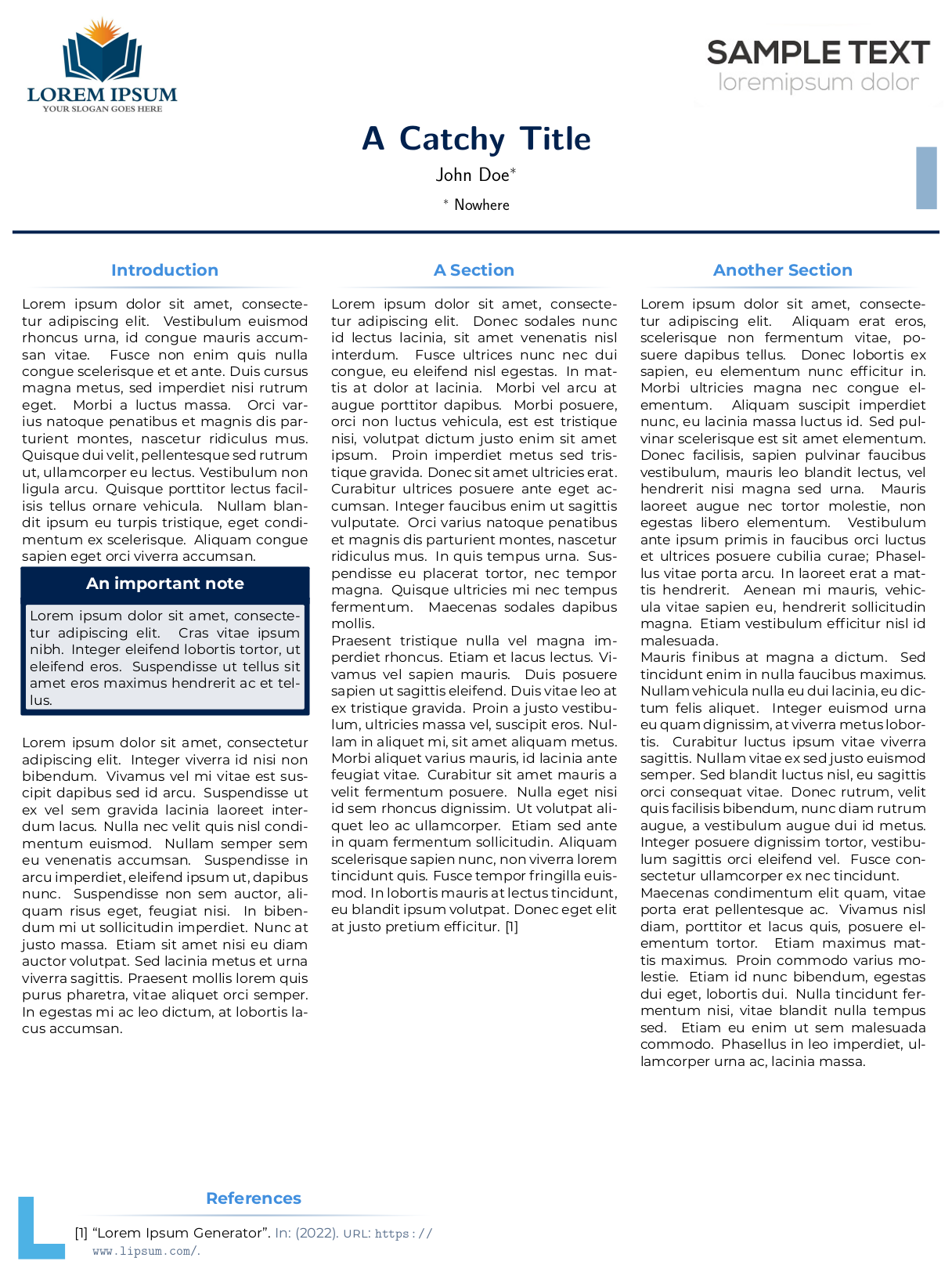 LOREM IPSUM
YOUR SLOGAN GOES HERE

SAMPLE TEXT
loremipsum dolor

A Catchy Title

John Doe*

* Nowhere

Introduction

Lorem ipsum dolor sit amet, consectetur adipiscing elit. Vestibulum euismod rhoncus urna, id congue mauris accumsan vitae. Fusce non enim quis nulla congue scelerisque et et ante. Duis cursus magna metus, sed imperdiet nisi rutrum eget. Morbi a luctus massa. Orci varius natoque penatibus et magnis dis parturient montes, nascetur ridiculus mus. Quisque dui velit, pellentesque sed rutrum ut, ullamcorper eu lectus. Vestibulum non ligula arcu. Quisque porttitor lectus facilisis tellus ornare vehicula. Nullam blandit ipsum eu turpis tristique, eget condimentum ex scelerisque. Aliquam congue sapien eget orci viverra accumsan.

An important note

Lorem ipsum dolor sit amet, consectetur adipiscing elit. Cras vitae ipsum nibh. Integer eleifend lobortis tortor, ut eleifend eros. Suspendisse ut tellus sit amet eros maximus hendrerit ac et tellus.

Lorem ipsum dolor sit amet, consectetur adipiscing elit. Integer viverra id nisi non bibendum. Vivamus vel mi vitae est suscipit dapibus sed id arcu. Suspendisse ut ex vel sem gravida lacinia laoreet interdum lacus. Nulla nec velit quis nisl condimentum euismod. Nullam semper sem eu venenatis accumsan. Suspendisse in arcu imperdiet, eleifend ipsum ut, dapibus nunc. Suspendisse non sem auctor, aliquam risus eget, feugiat nisi. In bibendum mi ut sollicitudin imperdiet. Nunc at justo massa. Etiam sit amet nisi eu diam auctor volutpat. Sed lacinia metus et urna viverra sagittis. Praesent mollis lorem quis purus pharetra, vitae aliquet orci semper. In egestas mi ac leo dictum, at lobortis lacus accumsan.

A Section

Lorem ipsum dolor sit amet, consectetur adipiscing elit. Donec sodales nunc id lectus lacinia, sit amet venenatis nisl interdum. Fusce ultrices nunc nec dui congue, eu eleifend nisl egestas. In mattis at dolor at lacinia. Morbi vel arcu at augue porttitor dapibus. Morbi posuere, orci non luctus vehicula, est est tristique nisi, volutpat dictum justo enim sit amet ipsum. Proin imperdiet metus sed tristique gravida. Donec sit amet ultricies erat. Curabitur ultrices posuere ante eget accumsan. Integer faucibus enim ut sagittis vulputate. Orci varius natoque penatibus et magnis dis parturient montes, nascetur ridiculus mus. In quis tempus urna. Suspendisse eu placerat tortor, nec tempor magna. Quisque ultricies mi nec tempus fermentum. Maecenas sodales dapibus mollis.
Praesent tristique nulla vel magna imperdiet rhoncus. Etiam et lacus lectus. Vivamus vel sapien mauris. Duis posuere sapien ut sagittis eleifend. Duis vitae leo at ex tristique gravida. Proin a justo vestibulum, ultricies massa vel, suscipit eros. Nullam in aliquet mi, sit amet aliquam metus. Morbi aliquet varius mauris, id lacinia ante feugiat vitae. Curabitur sit amet mauris a velit fermentum posuere. Nulla eget nisi id sem rhoncus dignissim. Ut volutpat aliquet leo ac ullamcorper. Etiam sed ante in quam fermentum sollicitudin. Aliquam scelerisque sapien nunc, non viverra lorem tincidunt quis. Fusce tempor fringilla euismod. In lobortis mauris at lectus tincidunt, eu blandit ipsum volutpat. Donec eget elit at justo pretium efficitur. [1]

Another Section

Lorem ipsum dolor sit amet, consectetur adipiscing elit. Aliquam erat eros, scelerisque non fermentum vitae, posuere dapibus tellus. Donec lobortis ex sapien, eu elementum nunc efficitur in. Morbi ultricies magna nec congue elementum. Aliquam suscipit imperdiet nunc, eu lacinia massa luctus id. Sed pulvinar scelerisque est sit amet elementum. Donec facilisis, sapien pulvinar faucibus vestibulum, mauris leo blandit lectus, vel hendrerit nisi magna sed urna. Mauris laoreet augue nec tortor molestie, non egestas libero elementum. Vestibulum ante ipsum primis in faucibus orci luctus et ultrices posuere cubilia curae; Phasellus vitae porta arcu. In laoreet erat a mattis hendrerit. Aenean mi mauris, vehicula vitae sapien eu, hendrerit sollicitudin magna. Etiam vestibulum efficitur nisl id malesuada.
Mauris finibus at magna a dictum. Sed tincidunt enim in nulla faucibus maximus. Nullam vehicula nulla eu dui lacinia, eu dictum felis aliquet. Integer euismod urna eu quam dignissim, at viverra metus lobortis. Curabitur luctus ipsum vitae viverra sagittis. Nullam vitae ex sed justo euismod semper. Sed blandit luctus nisl, eu sagittis orci consequat vitae. Donec rutrum, velit quis facilisis bibendum, nunc diam rutrum augue, a vestibulum augue dui id metus. Integer posuere dignissim tortor, vestibulum sagittis orci eleifend vel. Fusce consectetur ullamcorper ex nec tincidunt.
Maecenas condimentum elit quam, vitae porta erat pellentesque ac. Vivamus nisl diam, porttitor et lacus quis, posuere elementum tortor. Etiam maximus mattis maximus. Proin commodo varius molestie. Etiam id nunc bibendum, egestas dui eget, lobortis dui. Nulla tincidunt fermentum nisi, vitae blandit nulla tempus sed. Etiam eu enim ut sem malesuada commodo. Phasellus in leo imperdiet, ullamcorper urna ac, lacinia massa.

References

[1] “Lorem Ipsum Generator”. In: (2022). URL: https://www.lipsum.com/.